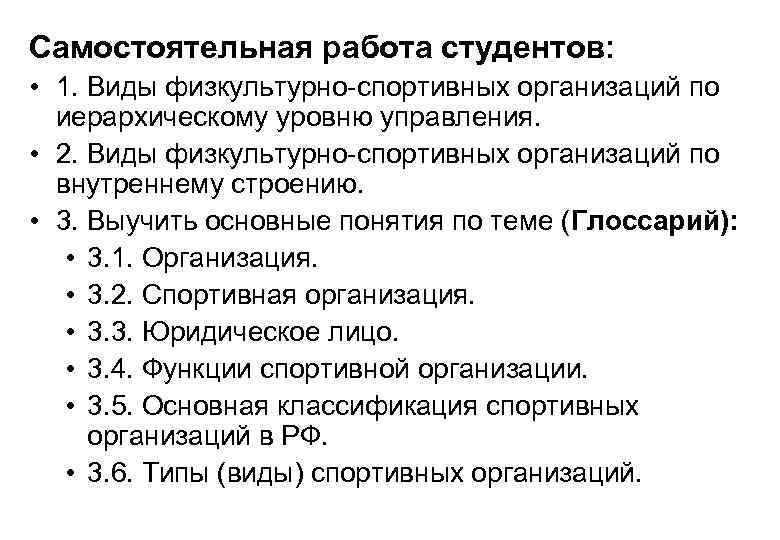 Самостоятельная работа студентов:

• 1. Виды физкультурно-спортивных организаций по иерархическому уровню управления.

• 2. Виды физкультурно-спортивных организаций по внутреннему строению.

• 3. Выучить основные понятия по теме (Глоссарий):

• 3.1. Организация.

• 3.2. Спортивная организация.

• 3.3. Юридическое лицо.

• 3.4. Функции спортивной организации.

• 3.5. Основная классификация спортивных организаций в РФ.

• 3.6. Типы (виды) спортивных организаций.